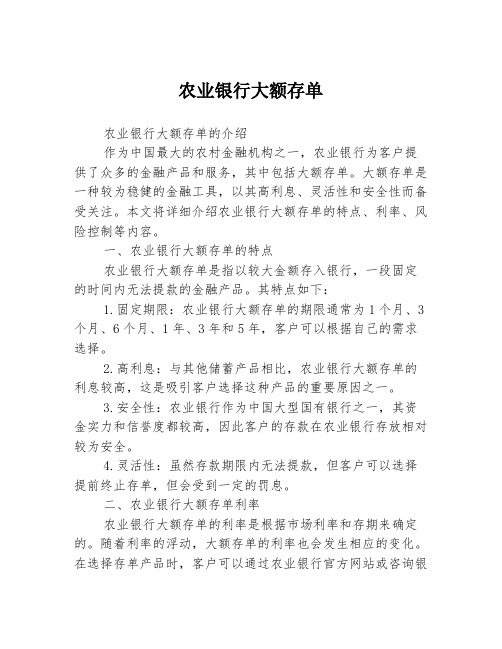 农业银行大额存单

农业银行大额存单的介绍

作为中国最大的农村金融机构之一，农业银行为客户提供了众多的金融产品和服务，其中包括大额存单。大额存单是一种较为稳健的金融工具，以其高利息、灵活性和安全性而备受关注。本文将详细介绍农业银行大额存单的特点、利率、风险控制等内容。

一、农业银行大额存单的特点

农业银行大额存单是指以较大金额存入银行，一段固定的时间内无法提款的金融产品。其特点如下：

1.固定期限：农业银行大额存单的期限通常为1个月、3个月、6个月、1年、3年和5年，客户可以根据自己的需求选择。

2.高利息：与其他储蓄产品相比，农业银行大额存单的利息较高，这是吸引客户选择这种产品的重要原因之一。

3.安全性：农业银行作为中国大型国有银行之一，其资金实力和信誉度都较高，因此客户的存款在农业银行存放相对较为安全。

4.灵活性：虽然存款期限内无法提款，但客户可以选择提前终止存单，但会受到一定的罚息。

二、农业银行大额存单利率

农业银行大额存单的利率是根据市场利率和存期来确定的。随着利率的浮动，大额存单的利率也会发生相应的变化。在选择存单产品时，客户可以通过农业银行官方网站或咨询银